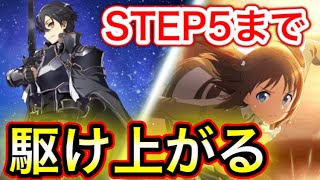 STEP5まで

駆け上がる